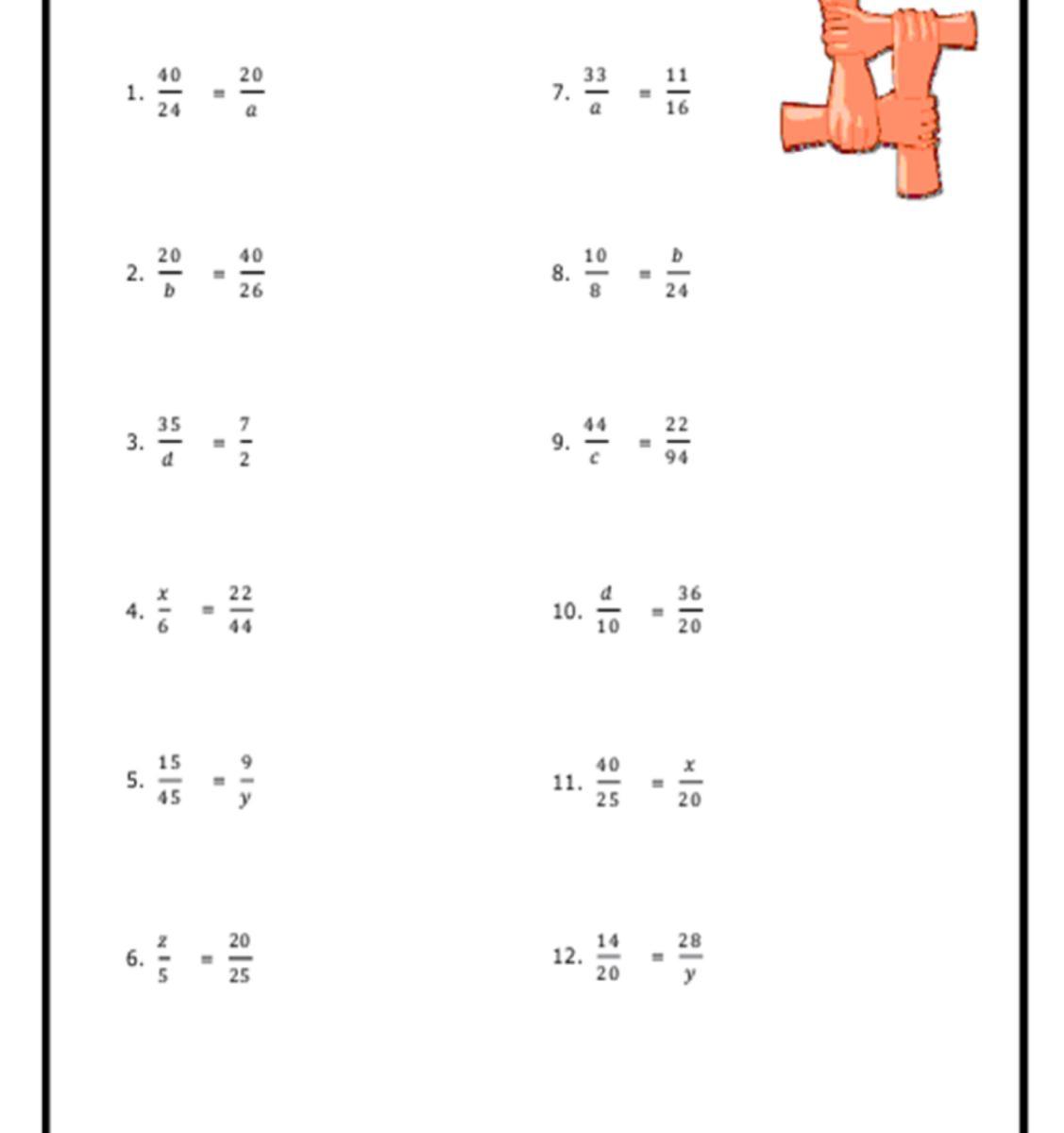 1. $\frac{40}{24} = \frac{20}{a}$

2. $\frac{20}{b} = \frac{40}{26}$

3. $\frac{35}{d} = \frac{7}{2}$

4. $\frac{x}{6} = \frac{22}{44}$

5. $\frac{15}{45} = \frac{9}{y}$

6. $\frac{z}{5} = \frac{20}{25}$

7. $\frac{33}{a} = \frac{11}{16}$

8. $\frac{10}{8} = \frac{b}{24}$

9. $\frac{44}{c} = \frac{22}{94}$

10. $\frac{d}{10} = \frac{36}{20}$

11. $\frac{40}{25} = \frac{x}{20}$

12. $\frac{14}{20} = \frac{28}{y}$